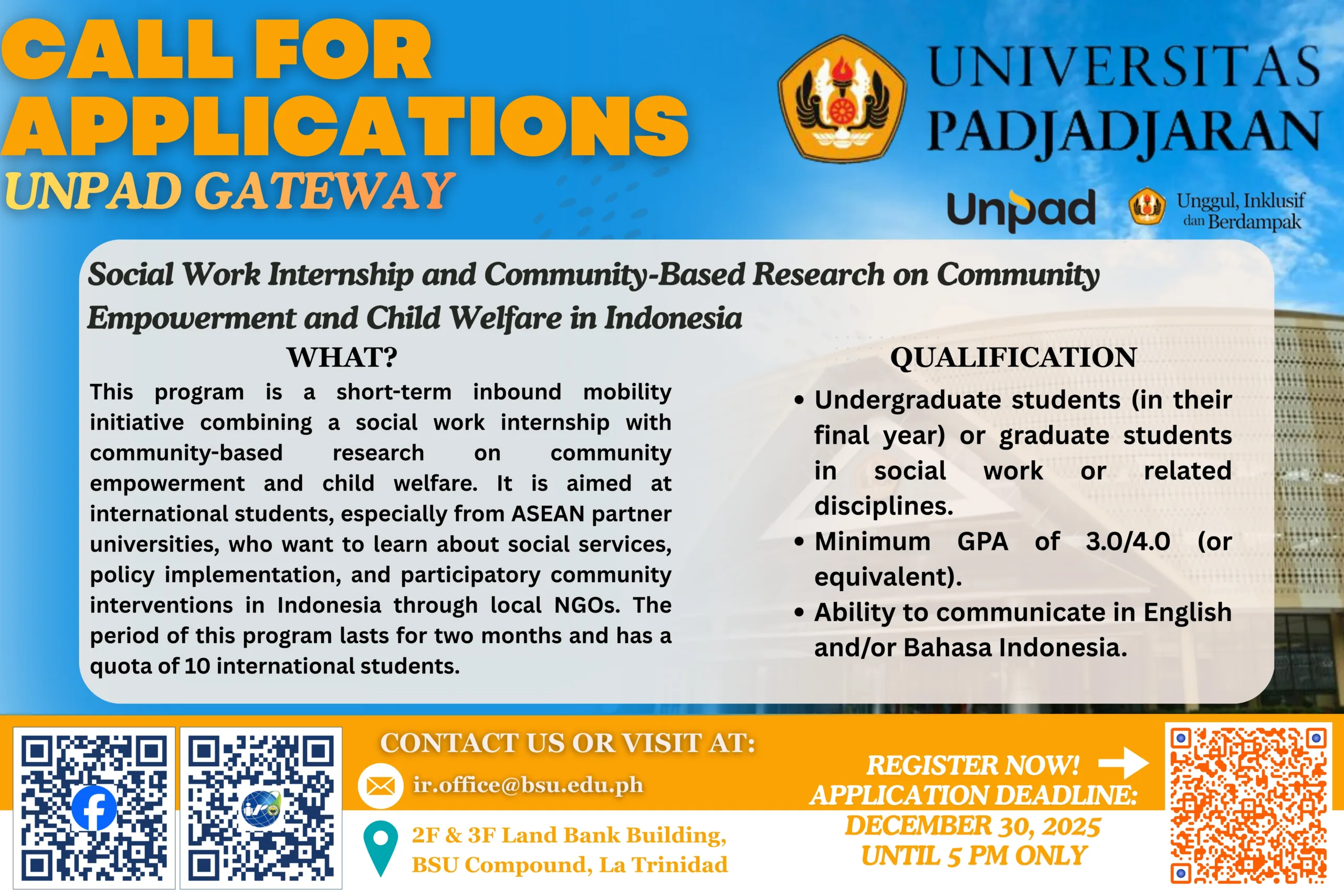 CALL FOR APPLICATIONS
UNPAD GATEWAY

UNIVERSITAS PADJADJARAN

Unpad

Unggul, Inklusif dan Berdampak

Social Work Internship and Community-Based Research on Community Empowerment and Child Welfare in Indonesia

WHAT?

This program is a short-term inbound mobility initiative combining a social work internship with community-based research on community empowerment and child welfare. It is aimed at international students, especially from ASEAN partner universities, who want to learn about social services, policy implementation, and participatory community interventions in Indonesia through local NGOs. The period of this program lasts for two months and has a quota of 10 international students.

QUALIFICATION

• Undergraduate students (in their final year) or graduate students in social work or related disciplines.
• Minimum GPA of 3.0/4.0 (or equivalent).
• Ability to communicate in English and/or Bahasa Indonesia.

CONTACT US OR VISIT AT:

ir.office@bsu.edu.ph

2F & 3F Land Bank Building, BSU Compound, La Trinidad

REGISTER NOW!
APPLICATION DEADLINE:
DECEMBER 30, 2025
UNTIL 5 PM ONLY